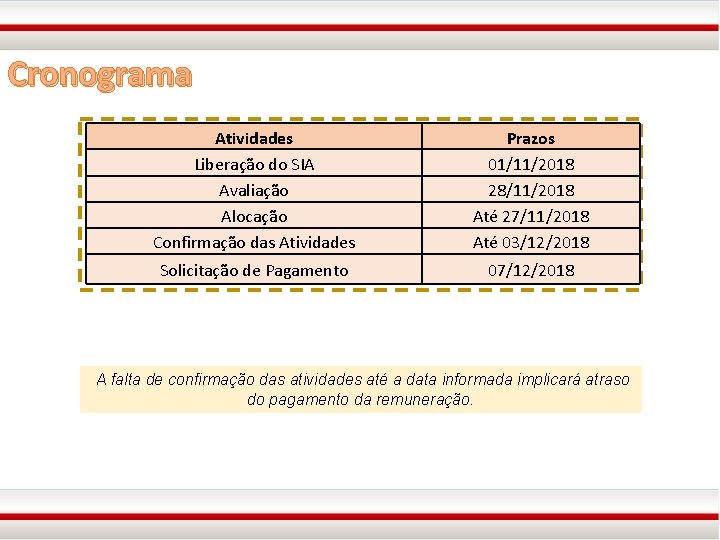 Cronograma

| Atividades | Prazos |
|---|---|
| Liberação do SIA | 01/11/2018 |
| Avaliação | 28/11/2018 |
| Alocação | Até 27/11/2018 |
| Confirmação das Atividades | Até 03/12/2018 |
| Solicitação de Pagamento | 07/12/2018 |

A falta de confirmação das atividades até a data informada implicará atraso do pagamento da remuneração.